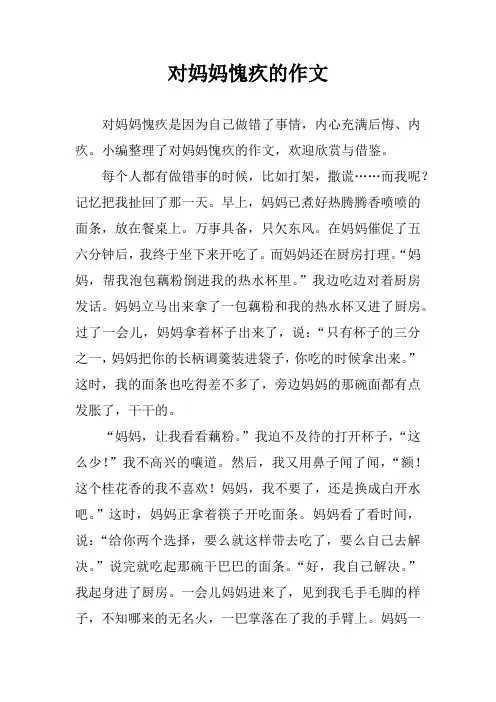 对妈妈愧疚的作文

对妈妈愧疚是因为自己做错了事情，内心充满后悔、内疚。小编整理了对妈妈愧疚的作文，欢迎欣赏与借鉴。

每个人都有做错事的时候，比如打架，撒谎……而我呢？记忆把我扯回了那一天。早上，妈妈已煮好热腾腾香喷喷的面条，放在餐桌上。万事具备，只欠东风。在妈妈催促了五六分钟后，我终于坐下来开吃了。而妈妈还在厨房打理。“妈妈，帮我泡包藕粉倒进我的热水杯里。”我边吃边对着厨房发话。妈妈立马出来拿了一包藕粉和我的热水杯又进了厨房。过了一会儿，妈妈拿着杯子出来了，说：“只有杯子的三分之一，妈妈把你的长柄调羹装进袋子，你吃的时候拿出来。”这时，我的面条也吃得差不多了，旁边妈妈的那碗面都有点发胀了，干干的。

“妈妈，让我看看藕粉。”我迫不及待的打开杯子，“这么少！”我不高兴的嚷道。然后，我又用鼻子闻了闻，“额！这个桂花香的我不喜欢！妈妈，我不要了，还是换成白开水吧。”这时，妈妈正拿着筷子开吃面条。妈妈看了看时间，说：“给你两个选择，要么就这样带去吃了，要么自己去解决。”说完就吃起那碗干巴巴的面条。“好，我自己解决。”我起身进了厨房。一会儿妈妈进来了，见到我毛手毛脚的样子，不知哪来的无名火，一巴掌落在了我的手臂上。妈妈一